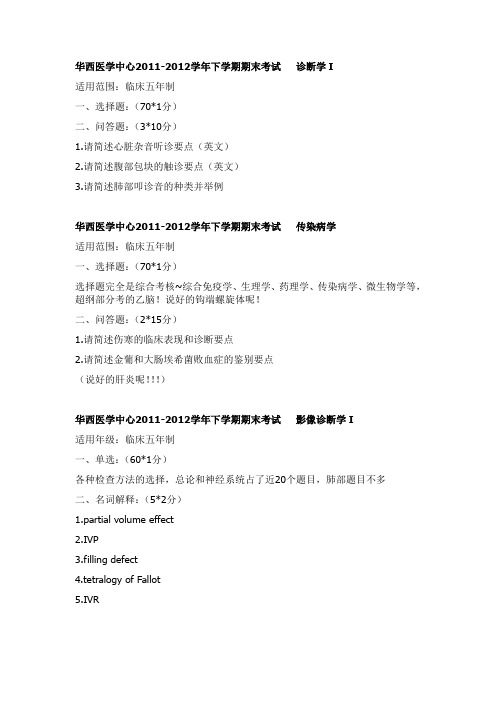 华西医学中心2011-2012学年下学期期末考试　诊断学 I

适用范围：临床五年制

一、选择题：（70*1分）

二、问答题：（3*10分）

1.请简述心脏杂音听诊要点（英文）

2.请简述腹部包块的触诊要点（英文）

3.请简述肺部叩诊音的种类并举例

华西医学中心2011-2012学年下学期期末考试　传染病学

适用范围：临床五年制

一、选择题：（70*1分）

选择题完全是综合考核~综合免疫学、生理学、药理学、传染病学、微生物学等，超纲部分考的乙脑！说好的钩端螺旋体呢！

二、问答题：（2*15分）

1.请简述伤寒的临床表现和诊断要点

2.请简述金葡和大肠埃希菌败血症的鉴别要点

（说好的肝炎呢!!!）

华西医学中心2011-2012学年下学期期末考试　影像诊断学 I

适用年级：临床五年制

一、单选：（60*1分）

各种检查方法的选择，总论和神经系统占了近20个题目，肺部题目不多

二、名词解释：（5*2分）

1.partial volume effect

2.IVP

3.filling defect

4.tetralogy of Fallot

5.IVR